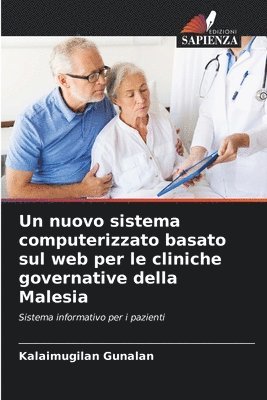 EDIZIONI
SAPIENZA

Un nuovo sistema computerizzato basato sul web per le cliniche governative della Malesia

Sistema informativo per i pazienti

Kalaimugilan Gunalan